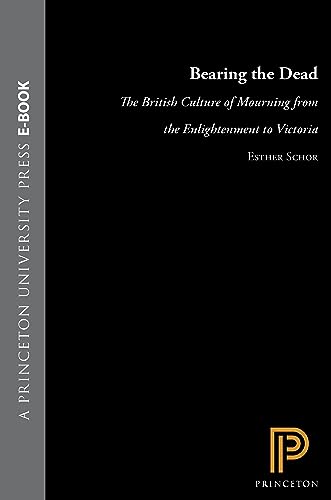 A PRINCETON UNIVERSITY PRESS E-BOOK

Bearing the Dead

The British Culture of Mourning from the Enlightenment to Victoria

Esther Schor

PRINCETON